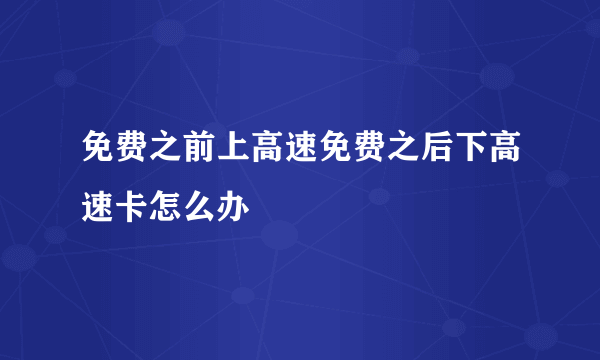 免费之前上高速免费之后下高速卡怎么办